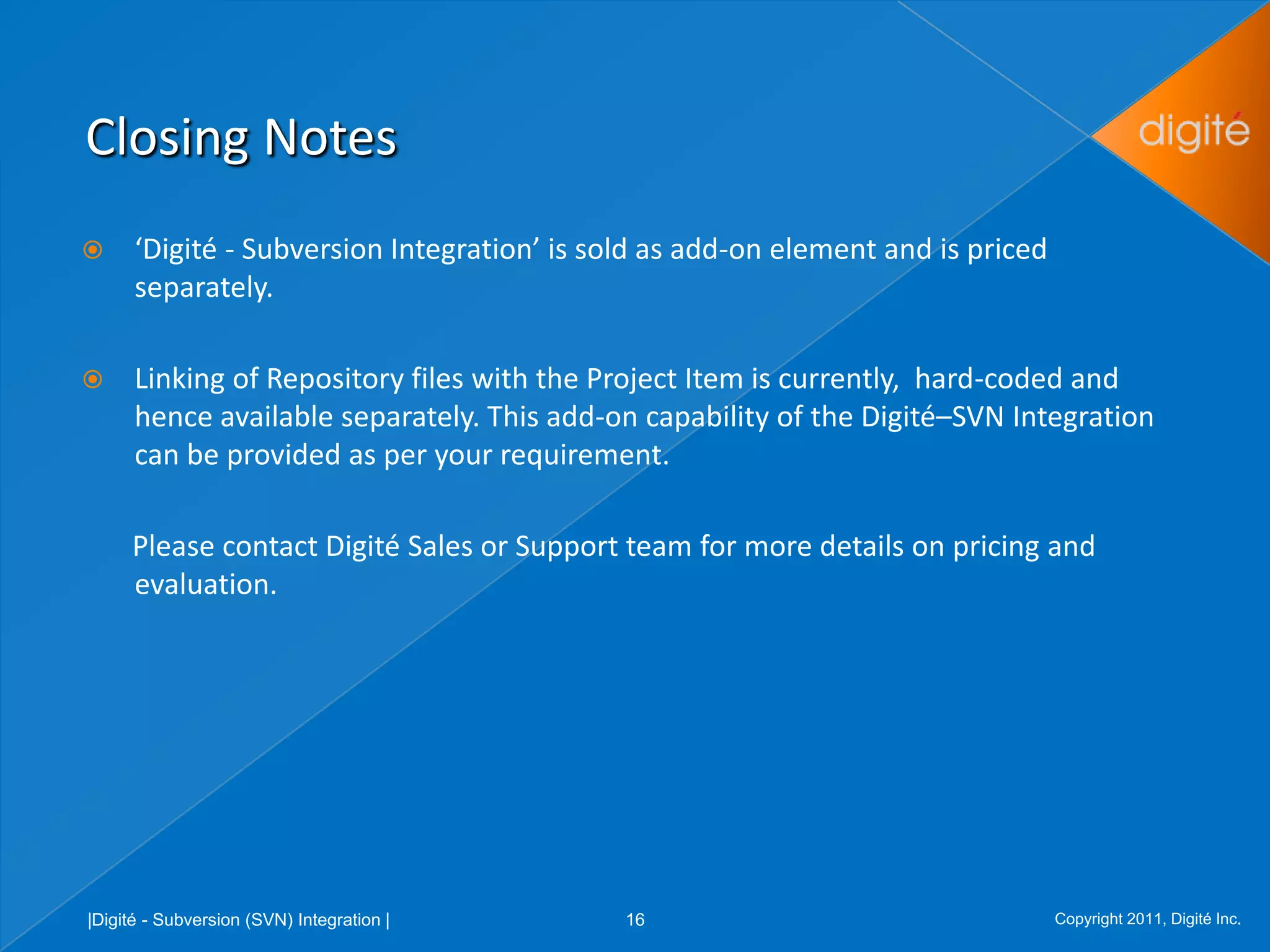 Closing Notes

digité

‘Digité - Subversion Integration’ is sold as add-on element and is priced separately.

Linking of Repository files with the Project Item is currently, hard-coded and hence available separately. This add-on capability of the Digité–SVN Integration can be provided as per your requirement.

Please contact Digité Sales or Support team for more details on pricing and evaluation.

|Digité - Subversion (SVN) Integration |

16

Copyright 2011, Digité Inc.